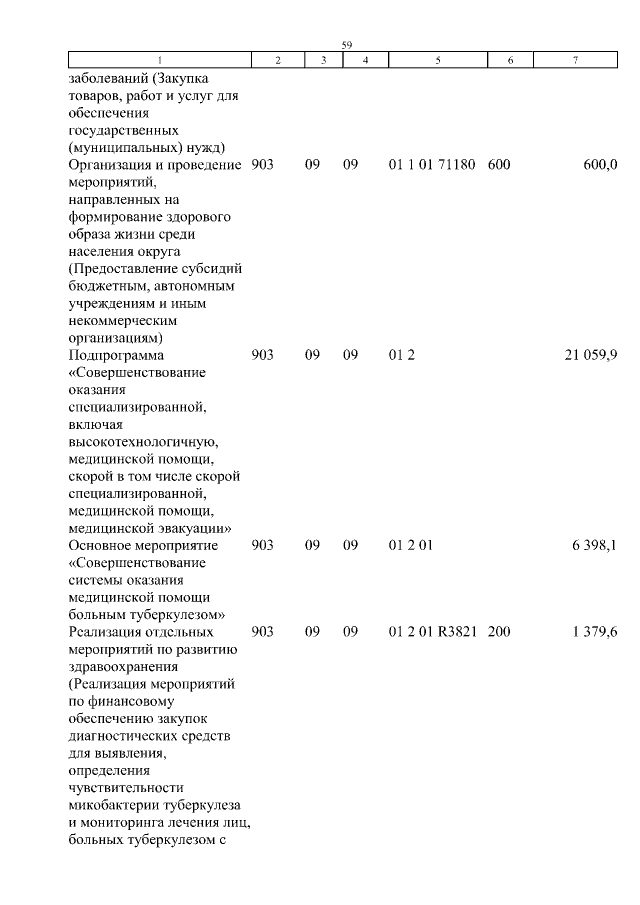 59

| 1 | 2 | 3 | 4 | 5 | 6 | 7 |
|---|---|---|---|---|---|---|
| заболеваний (Закупка товаров, работ и услуг для обеспечения государственных (муниципальных) нужд) | | | | | | |
| Организация и проведение мероприятий, направленных на формирование здорового образа жизни среди населения округа (Предоставление субсидий бюджетным, автономным учреждениям и иным некоммерческим организациям) | 903 | 09 | 09 | 01 1 01 71180 | 600 | 600,0 |
| Подпрограмма «Совершенствование оказания специализированной, включая высокотехнологичную, медицинской помощи, скорой в том числе скорой специализированной, медицинской помощи, медицинской эвакуации» | 903 | 09 | 09 | 01 2 | | 21 059,9 |
| Основное мероприятие «Совершенствование системы оказания медицинской помощи больным туберкулезом» | 903 | 09 | 09 | 01 2 01 | | 6 398,1 |
| Реализация отдельных мероприятий по развитию здравоохранения (Реализация мероприятий по финансовому обеспечению закупок диагностических средств для выявления, определения чувствительности микобактерии туберкулеза и мониторинга лечения лиц, больных туберкулезом с | 903 | 09 | 09 | 01 2 01 R3821 | 200 | 1 379,6 |